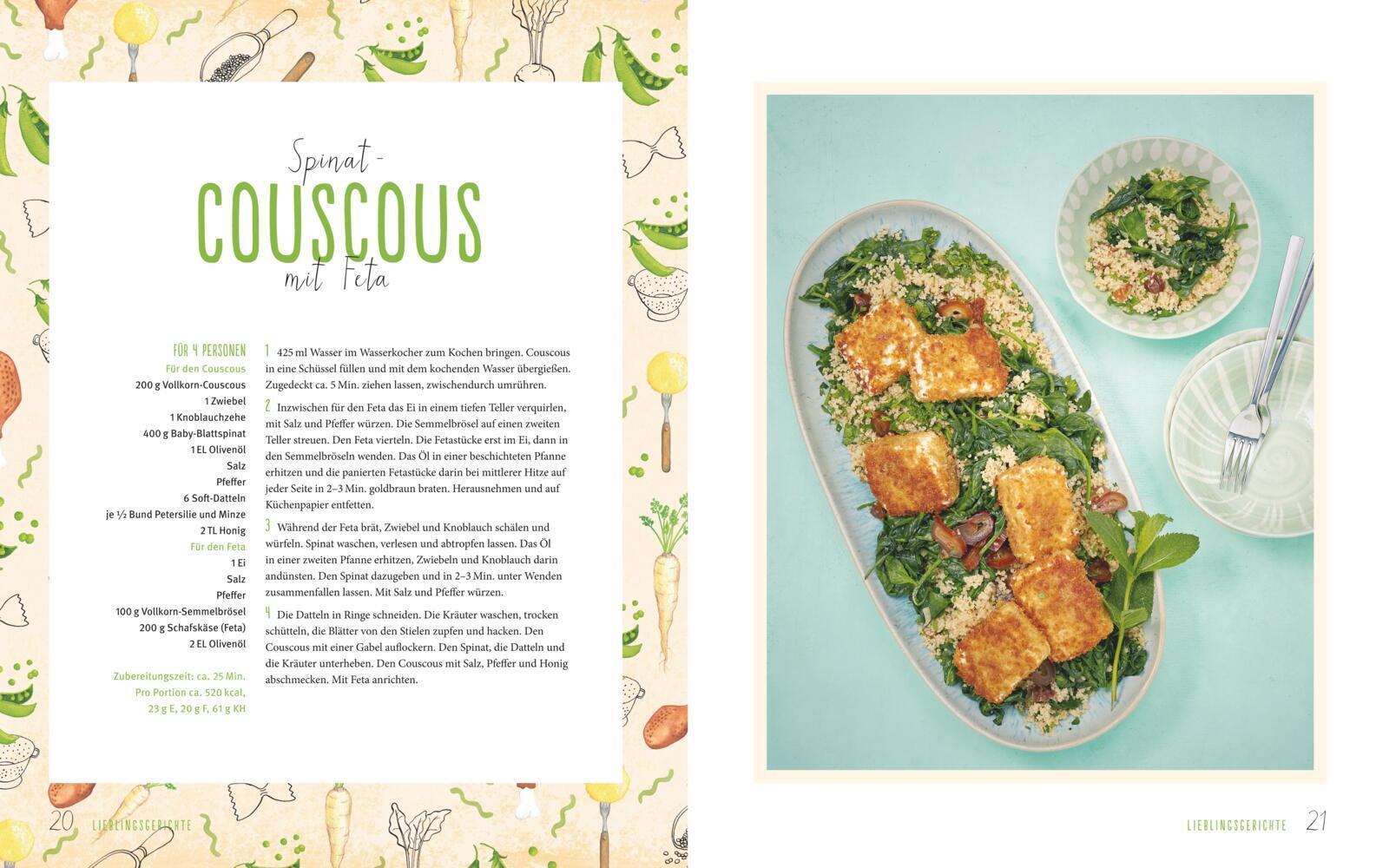 Spinat-
COUSCOUS
mit Feta

FÜR 4 PERSONEN
Für den Couscous
200 g Vollkorn-Couscous
1 Zwiebel
1 Knoblauchzehe
400 g Baby-Blattspinat
1 EL Olivenöl
Salz
Pfeffer
6 Soft-Datteln
je ½ Bund Petersilie und Minze
2 TL Honig
Für den Feta
1 Ei
Salz
Pfeffer
100 g Vollkorn-Semmelbrösel
200 g Schafskäse (Feta)
2 EL Olivenöl

Zubereitungszeit: ca. 25 Min.
Pro Portion ca. 520 kcal,
23 g E, 20 g F, 61 g KH

1 425 ml Wasser im Wasserkocher zum Kochen bringen. Couscous in eine Schüssel füllen und mit dem kochenden Wasser übergießen. Zugedeckt ca. 5 Min. ziehen lassen, zwischendurch umrühren.

2 Inzwischen für den Feta das Ei in einem tiefen Teller verquirlen, mit Salz und Pfeffer würzen. Die Semmelbrösel auf einen zweiten Teller streuen. Den Feta vierteln. Die Fetastücke erst im Ei, dann in den Semmelbröseln wenden. Das Öl in einer beschichteten Pfanne erhitzen und die panierten Fetastücke darin bei mittlerer Hitze auf jeder Seite in 2–3 Min. goldbraun braten. Herausnehmen und auf Küchenpapier entfetten.

3 Während der Feta brät, Zwiebel und Knoblauch schälen und würfeln. Spinat waschen, verlesen und abtropfen lassen. Das Öl in einer zweiten Pfanne erhitzen, Zwiebeln und Knoblauch darin andünsten. Den Spinat dazugeben und in 2–3 Min. unter Wenden zusammenfallen lassen. Mit Salz und Pfeffer würzen.

4 Die Datteln in Ringe schneiden. Die Kräuter waschen, trocken schütteln, die Blätter von den Stielen zupfen und hacken. Den Couscous mit einer Gabel auflockern. Den Spinat, die Datteln und die Kräuter unterheben. Den Couscous mit Salz, Pfeffer und Honig abschmecken. Mit Feta anrichten.

20 LIEBLINGSGERICHTE

LIEBLINGSGERICHTE 21